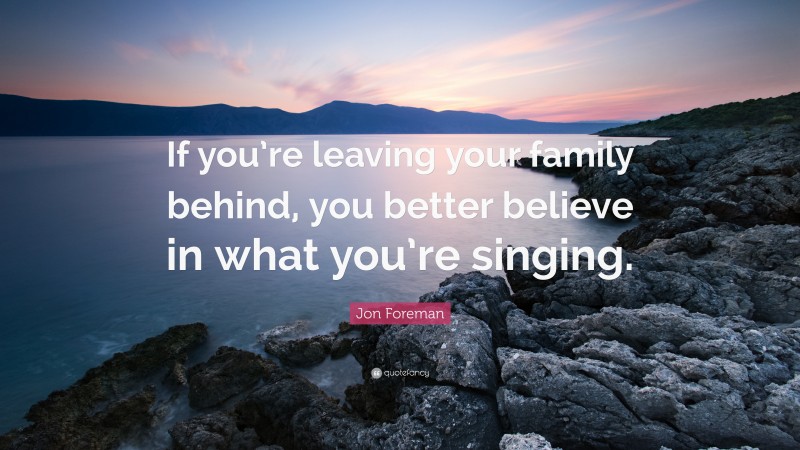 If you're leaving your family behind, you better believe in what you're singing.

Jon Foreman

quotefancy